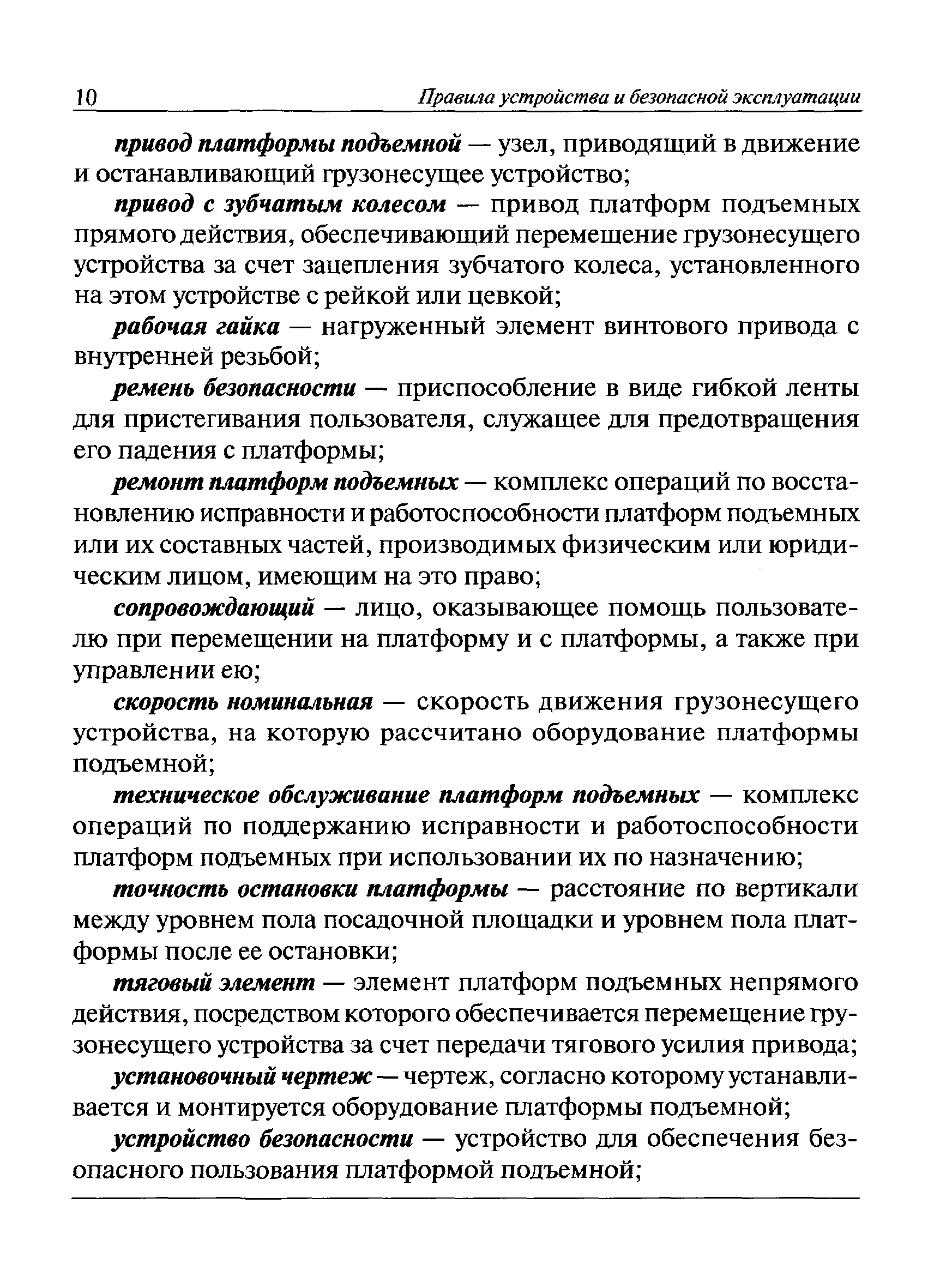 10 Правила устройства и безопасной эксплуатации

привод платформы подъемной — узел, приводящий в движение и останавливающий грузонесущее устройство;

привод с зубчатым колесом — привод платформ подъемных прямого действия, обеспечивающий перемещение грузонесущего устройства за счет зацепления зубчатого колеса, установленного на этом устройстве с рейкой или цевкой;

рабочая гайка — нагруженный элемент винтового привода с внутренней резьбой;

ремень безопасности — приспособление в виде гибкой ленты для пристегивания пользователя, служащее для предотвращения его падения с платформы;

ремонт платформ подъемных — комплекс операций по восстановлению исправности и работоспособности платформ подъемных или их составных частей, производимых физическим или юридическим лицом, имеющим на это право;

сопровождающий — лицо, оказывающее помощь пользователю при перемещении на платформу и с платформы, а также при управлении ею;

скорость номинальная — скорость движения грузонесущего устройства, на которую рассчитано оборудование платформы подъемной;

техническое обслуживание платформ подъемных — комплекс операций по поддержанию исправности и работоспособности платформ подъемных при использовании их по назначению;

точность остановки платформы — расстояние по вертикали между уровнем пола посадочной площадки и уровнем пола платформы после ее остановки;

тяговый элемент — элемент платформ подъемных непрямого действия, посредством которого обеспечивается перемещение грузонесущего устройства за счет передачи тягового усилия привода;

установочный чертеж — чертеж, согласно которому устанавливается и монтируется оборудование платформы подъемной;

устройство безопасности — устройство для обеспечения безопасного пользования платформой подъемной;